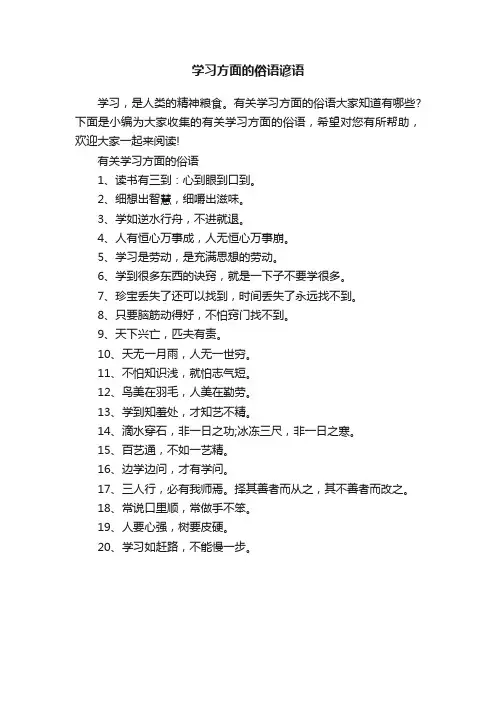 学习方面的俗语谚语

学习，是人类的精神粮食。有关学习方面的俗语大家知道有哪些？下面是小编为大家收集的有关学习方面的俗语，希望对您有所帮助，欢迎大家一起来阅读!

有关学习方面的俗语

1、读书有三到：心到眼到口到。

2、细想出智慧，细嚼出滋味。

3、学如逆水行舟，不进就退。

4、人有恒心万事成，人无恒心万事崩。

5、学习是劳动，是充满思想的劳动。

6、学到很多东西的诀窍，就是一下子不要学很多。

7、珍宝丢失了还可以找到，时间丢失了永远找不到。

8、只要脑筋动得好，不怕窍门找不到。

9、天下兴亡，匹夫有责。

10、天无一月雨，人无一世穷。

11、不怕知识浅，就怕志气短。

12、鸟美在羽毛，人美在勤劳。

13、学到知羞处，才知艺不精。

14、滴水穿石，非一日之功;冰冻三尺，非一日之寒。

15、百艺通，不如一艺精。

16、边学边问，才有学问。

17、三人行，必有我师焉。择其善者而从之，其不善者而改之。

18、常说口里顺，常做手不笨。

19、人要心强，树要皮硬。

20、学习如赶路，不能慢一步。